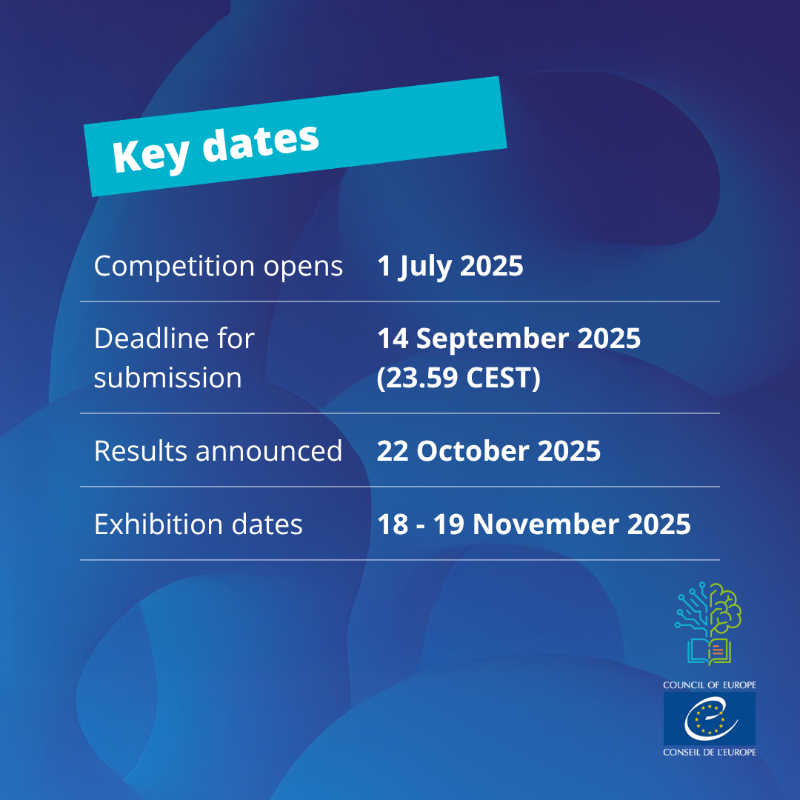 Key dates

| | |
|---|---|
| Competition opens | 1 July 2025 |
| Deadline for submission | 14 September 2025 (23.59 CEST) |
| Results announced | 22 October 2025 |
| Exhibition dates | 18 - 19 November 2025 |

COUNCIL OF EUROPE

CONSEIL DE L'EUROPE